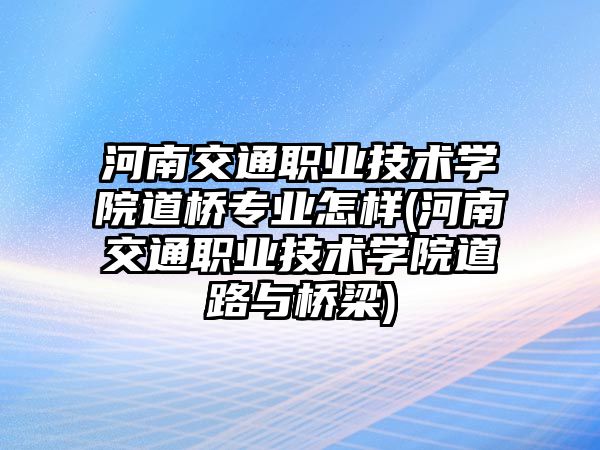 河南交通职业技术学院道桥专业怎样(河南交通职业技术学院道路与桥梁)